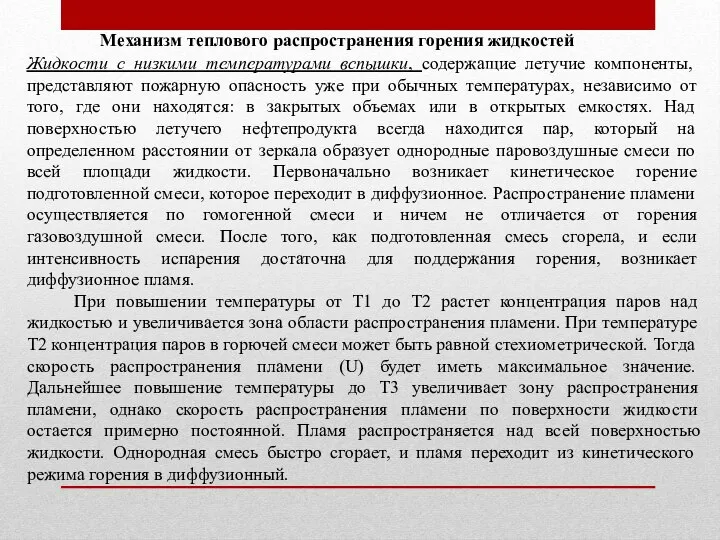 Механизм теплового распространения горения жидкостей

Жидкости с низкими температурами вспышки, содержащие летучие компоненты, представляют пожарную опасность уже при обычных температурах, независимо от того, где они находятся: в закрытых объемах или в открытых емкостях. Над поверхностью летучего нефтепродукта всегда находится пар, который на определенном расстоянии от зеркала образует однородные паровоздушные смеси по всей площади жидкости. Первоначально возникает кинетическое горение подготовленной смеси, которое переходит в диффузионное. Распространение пламени осуществляется по гомогенной смеси и ничем не отличается от горения газовоздушной смеси. После того, как подготовленная смесь сгорела, и если интенсивность испарения достаточна для поддержания горения, возникает диффузионное пламя.

При повышении температуры от Т1 до Т2 растет концентрация паров над жидкостью и увеличивается зона области распространения пламени. При температуре Т2 концентрация паров в горючей смеси может быть равной стехиометрической. Тогда скорость распространения пламени (U) будет иметь максимальное значение. Дальнейшее повышение температуры до Т3 увеличивает зону распространения пламени, однако скорость распространения пламени по поверхности жидкости остается примерно постоянной. Пламя распространяется над всей поверхностью жидкости. Однородная смесь быстро сгорает, и пламя переходит из кинетического режима горения в диффузионный.